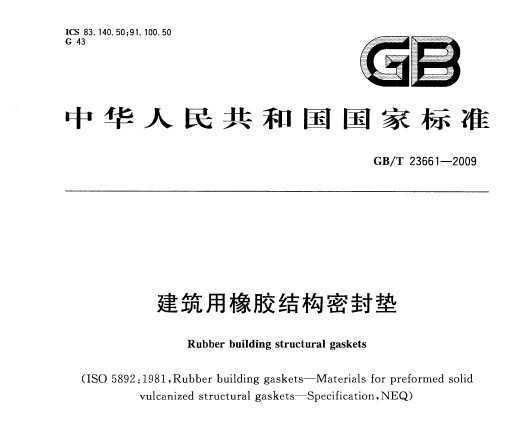 ICS 83.140.50;91.100.50
G 43

GB

中华人民共和国国家标准

GB/T 23661—2009

建筑用橡胶结构密封垫

Rubber building structural gaskets

(ISO 5892:1981,Rubber building gaskets—Materials for preformed solid vulcanized structural gaskets—Specification,NEQ)